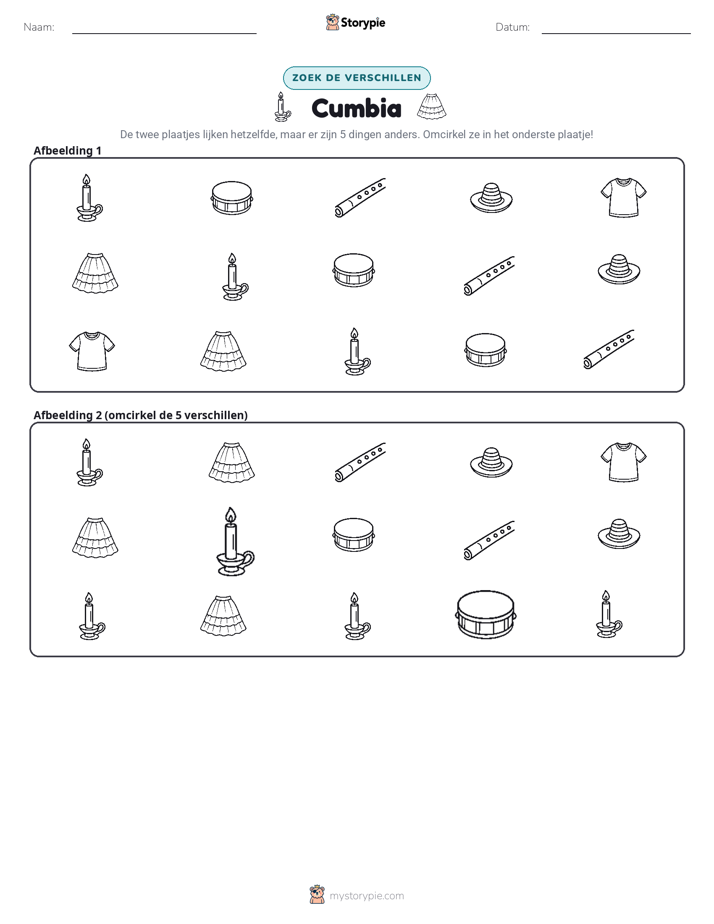 Naam: ____ Storypie Datum: ____

ZOEK DE VERSCHILLEN

Cumbia

De twee plaatjes lijken hetzelfde, maar er zijn 5 dingen anders. Omcirkel ze in het onderste plaatje!

Afbeelding 1

Afbeelding 2 (omcirkel de 5 verschillen)

mystorypie.com